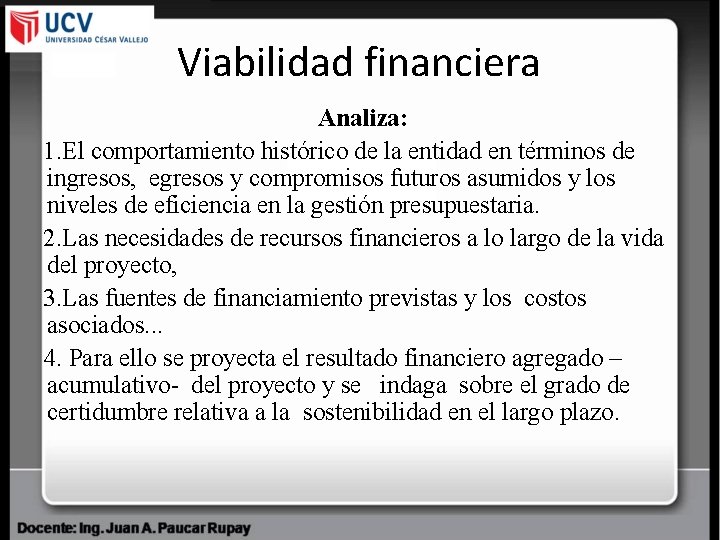 UCV
UNIVERSIDAD CÉSAR VALLEJO

Viabilidad financiera

Analiza:

1.El comportamiento histórico de la entidad en términos de ingresos, egresos y compromisos futuros asumidos y los niveles de eficiencia en la gestión presupuestaria.

2.Las necesidades de recursos financieros a lo largo de la vida del proyecto,

3.Las fuentes de financiamiento previstas y los costos asociados...

4. Para ello se proyecta el resultado financiero agregado – acumulativo- del proyecto y se indaga sobre el grado de certidumbre relativa a la sostenibilidad en el largo plazo.

Docente: Ing. Juan A. Paucar Rupay